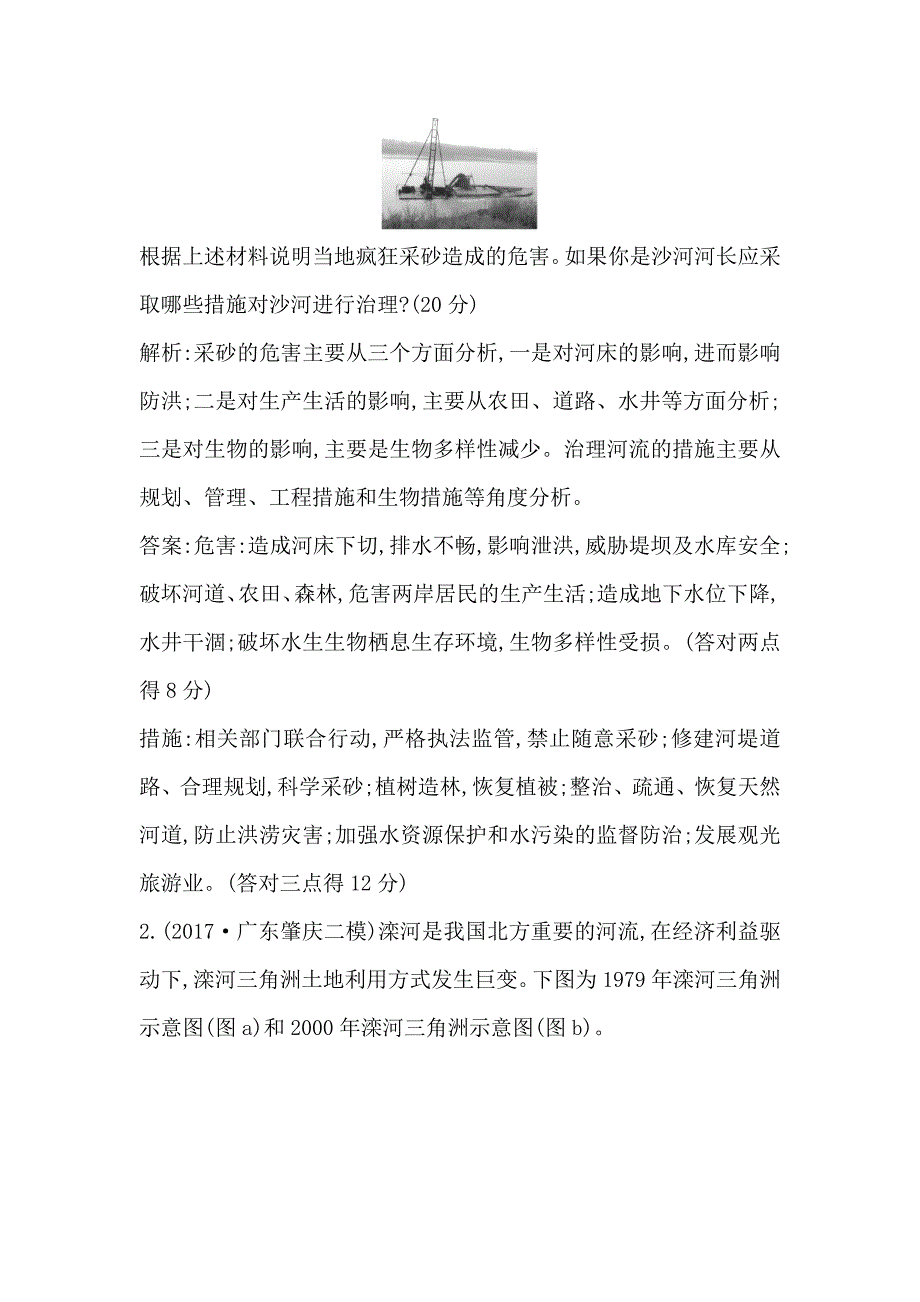 根据上述材料说明当地疯狂采砂造成的危害。如果你是沙河河长应采取哪些措施对沙河进行治理?(20 分)

解析:采砂的危害主要从三个方面分析,一是对河床的影响,进而影响防洪;二是对生产生活的影响,主要从农田、道路、水井等方面分析;三是对生物的影响,主要是生物多样性减少。治理河流的措施主要从规划、管理、工程措施和生物措施等角度分析。

答案:危害:造成河床下切,排水不畅,影响泄洪,威胁堤坝及水库安全;破坏河道、农田、森林,危害两岸居民的生产生活;造成地下水位下降,水井干涸;破坏水生生物栖息生存环境,生物多样性受损。(答对两点得 8 分)

措施:相关部门联合行动,严格执法监管,禁止随意采砂;修建河堤道路、合理规划,科学采砂;植树造林,恢复植被;整治、疏通、恢复天然河道,防止洪涝灾害;加强水资源保护和水污染的监督防治;发展观光旅游业。(答对三点得 12 分)

2.(2017·广东肇庆二模)滦河是我国北方重要的河流,在经济利益驱动下,滦河三角洲土地利用方式发生巨变。下图为 1979 年滦河三角洲示意图(图 a)和 2000 年滦河三角洲示意图(图 b)。